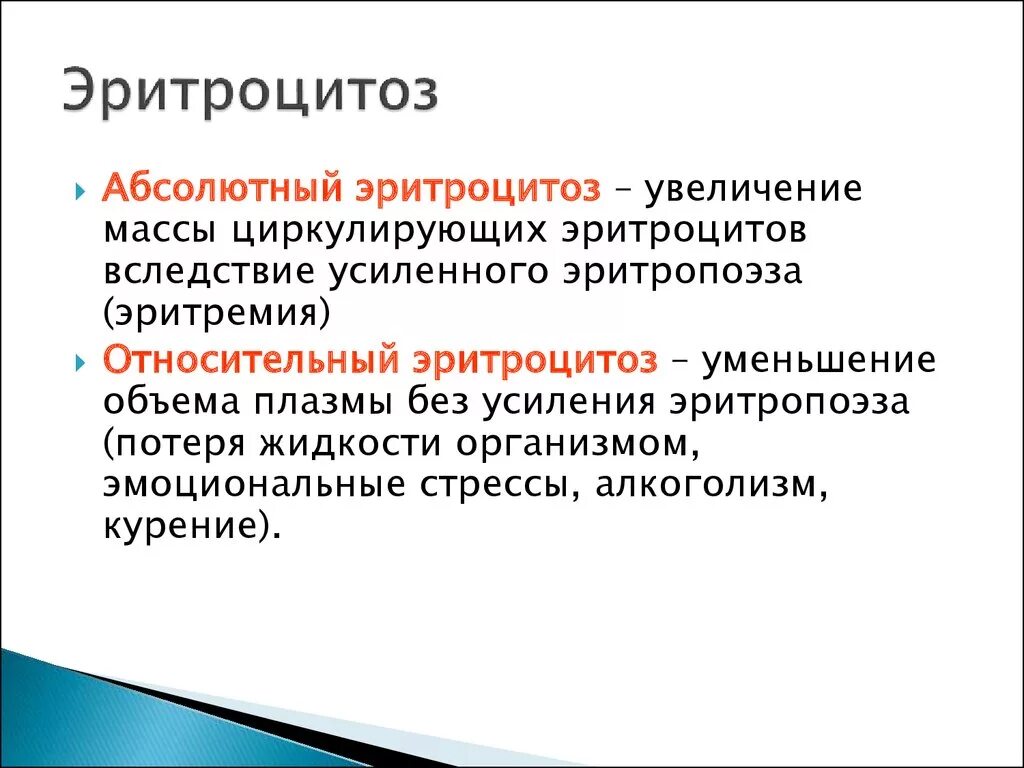 Эритроцитоз

Абсолютный эритроцитоз – увеличение массы циркулирующих эритроцитов вследствие усиленного эритропоэза (эритремия)

Относительный эритроцитоз – уменьшение объема плазмы без усиления эритропоэза (потеря жидкости организмом, эмоциональные стрессы, алкоголизм, курение).